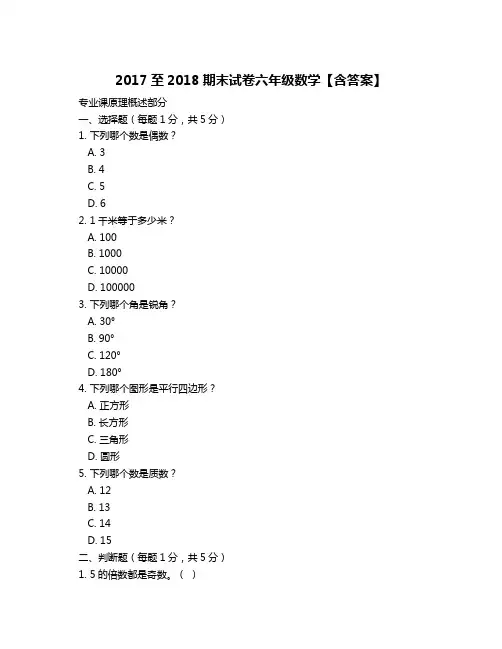 2017 至 2018 期末试卷六年级数学【含答案】

专业课原理概述部分

一、选择题（每题 1 分，共 5 分）

1. 下列哪个数是偶数？

A. 3

B. 4

C. 5

D. 6

2. 1 千米等于多少米？

A. 100

B. 1000

C. 10000

D. 100000

3. 下列哪个角是锐角？

A. 30°

B. 90°

C. 120°

D. 180°

4. 下列哪个图形是平行四边形？

A. 正方形

B. 长方形

C. 三角形

D. 圆形

5. 下列哪个数是质数？

A. 12

B. 13

C. 14

D. 15

二、判断题（每题 1 分，共 5 分）

1. 5 的倍数都是奇数。（ ）